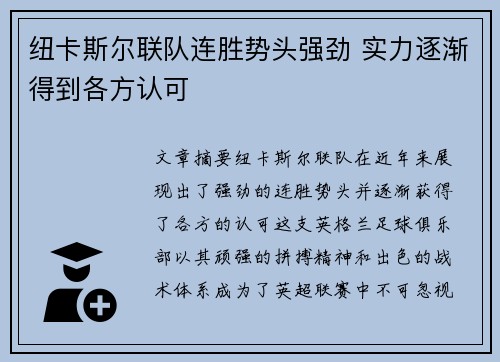 纽卡斯尔联队连胜势头强劲 实力逐渐得到各方认可

文章摘要纽卡斯尔联队在近年来展现出了强劲的连胜势头并逐渐获得了各方的认可这支英格兰足球俱乐部以其顽强的拼搏精神和出色的战术体系成为了英超联赛中不可忽视